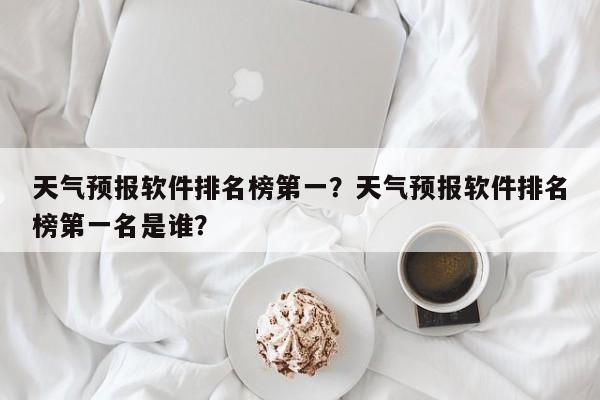 天气预报软件排名榜第一？天气预报软件排名榜第一名是谁?